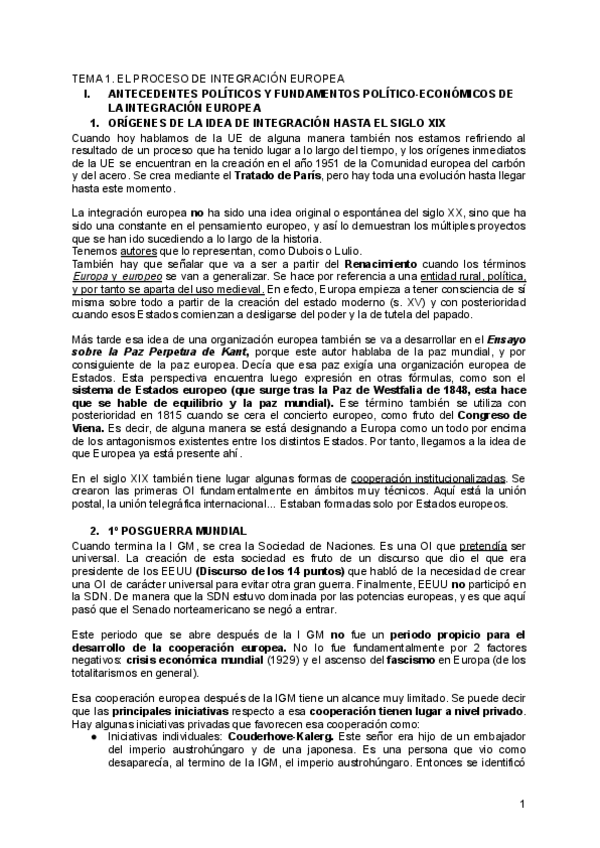 TEMA 1. EL PROCESO DE INTEGRACIÓN EUROPEA

I. ANTECEDENTES POLÍTICOS Y FUNDAMENTOS POLÍTICO-ECONÓMICOS DE LA INTEGRACIÓN EUROPEA

1. ORÍGENES DE LA IDEA DE INTEGRACIÓN HASTA EL SIGLO XIX

Cuando hoy hablamos de la UE de alguna manera también nos estamos refiriendo al resultado de un proceso que ha tenido lugar a lo largo del tiempo, y los orígenes inmediatos de la UE se encuentran en la creación en el año 1951 de la Comunidad europea del carbón y del acero. Se crea mediante el Tratado de París, pero hay toda una evolución hasta llegar hasta este momento.

La integración europea no ha sido una idea original o espontánea del siglo XX, sino que ha sido una constante en el pensamiento europeo, y así lo demuestran los múltiples proyectos que se han ido sucediendo a lo largo de la historia.
Tenemos autores que lo representan, como Dubois o Lulio.
También hay que señalar que va a ser a partir del Renacimiento cuando los términos Europa y europeo se van a generalizar. Se hace por referencia a una entidad rural, política, y por tanto se aparta del uso medieval. En efecto, Europa empieza a tener consciencia de sí misma sobre todo a partir de la creación del estado moderno (s. XV) y con posterioridad cuando esos Estados comienzan a desligarse del poder y la de tutela del papado.

Más tarde esa idea de una organización europea también se va a desarrollar en el Ensayo sobre la Paz Perpetua de Kant, porque este autor hablaba de la paz mundial, y por consiguiente de la paz europea. Decía que esa paz exigía una organización europea de Estados. Esta perspectiva encuentra luego expresión en otras fórmulas, como son el sistema de Estados europeo (que surge tras la Paz de Westfalia de 1848, esta hace que se hable de equilibrio y la paz mundial). Ese término también se utiliza con posterioridad en 1815 cuando se cera el concierto europeo, como fruto del Congreso de Viena. Es decir, de alguna manera se está designando a Europa como un todo por encima de los antagonismos existentes entre los distintos Estados. Por tanto, llegamos a la idea de que Europea ya está presente ahí.

En el siglo XIX también tiene lugar algunas formas de cooperación institucionalizadas. Se crearon las primeras OI fundamentalmente en ámbitos muy técnicos. Aquí está la unión postal, la unión telegráfica internacional... Estaban formadas solo por Estados europeos.

2. 1º POSGUERRA MUNDIAL

Cuando termina la I GM, se crea la Sociedad de Naciones. Es una OI que pretendía ser universal. La creación de esta sociedad es fruto de un discurso que dio el que era presidente de los EEUU (Discurso de los 14 puntos) que habló de la necesidad de crear una OI de carácter universal para evitar otra gran guerra. Finalmente, EEUU no participó en la SDN. De manera que la SDN estuvo dominada por las potencias europeas, y es que aquí pasó que el Senado norteamericano se negó a entrar.

Este periodo que se abre después de la I GM no fue un periodo propicio para el desarrollo de la cooperación europea. No lo fue fundamentalmente por 2 factores negativos: crisis económica mundial (1929) y el ascenso del fascismo en Europa (de los totalitarismos en general).

Esa cooperación europea después de la IGM tiene un alcance muy limitado. Se puede decir que las principales iniciativas respecto a esa cooperación tienen lugar a nivel privado. Hay algunas iniciativas privadas que favorecen esa cooperación como:
● Iniciativas individuales: Couderhove-Kalerg. Este señor era hijo de un embajador del imperio austrohúngaro y de una japonesa. Es una persona que vio como desaparecía, al termino de la IGM, el imperio austrohúngaro. Entonces se identificó

1